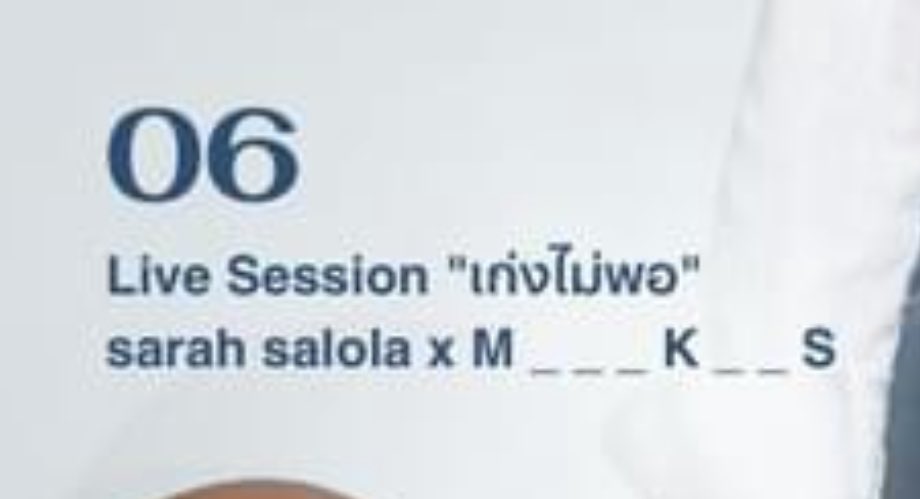 06

Live Session "เก่งไม่พอ"
sarah salola x M _ _ _ K _ _ S